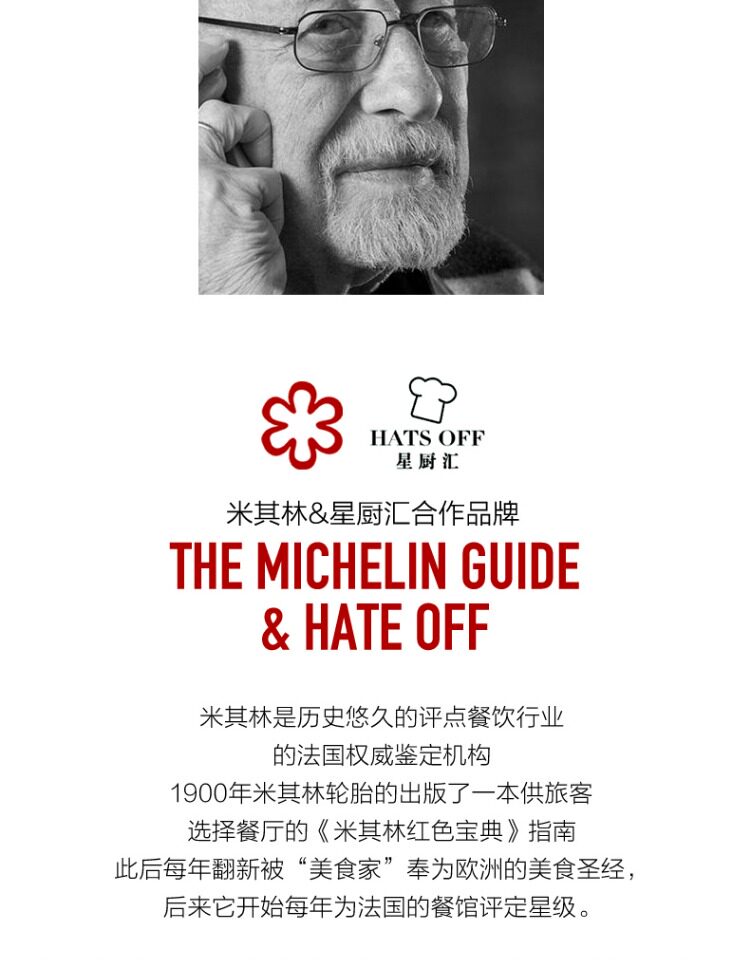 HATS OFF
星厨汇

米其林&星厨汇合作品牌

THE MICHELIN GUIDE
& HATE OFF

米其林是历史悠久的评点餐饮行业
的法国权威鉴定机构
1900年米其林轮胎的出版了一本供旅客
选择餐厅的《米其林红色宝典》指南
此后每年翻新被“美食家”奉为欧洲的美食圣经，
后来它开始每年为法国的餐馆评定星级。